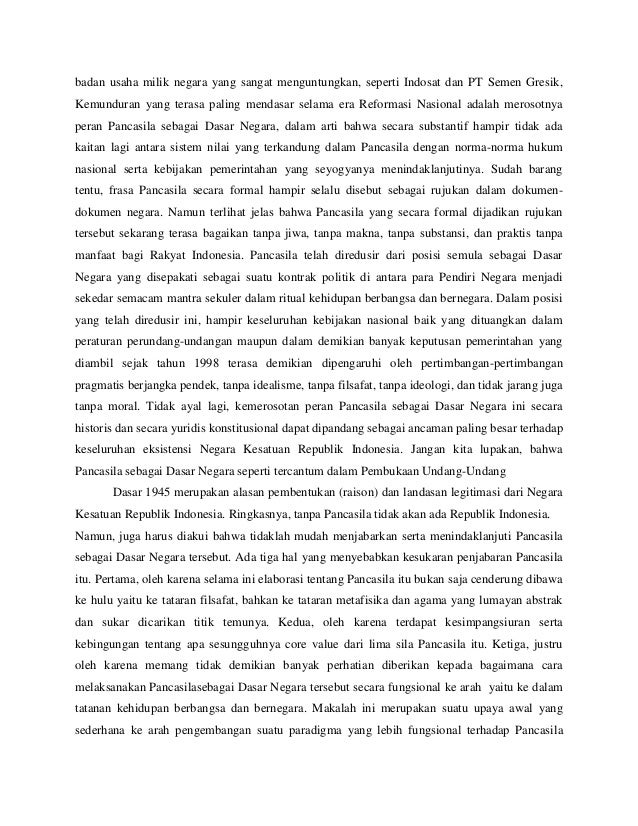 badan usaha milik negara yang sangat menguntungkan, seperti Indosat dan PT Semen Gresik, Kemunduran yang terasa paling mendasar selama era Reformasi Nasional adalah merosotnya peran Pancasila sebagai Dasar Negara, dalam arti bahwa secara substantif hampir tidak ada kaitan lagi antara sistem nilai yang terkandung dalam Pancasila dengan norma-norma hukum nasional serta kebijakan pemerintahan yang seyogyanya menindaklanjutinya. Sudah barang tentu, frasa Pancasila secara formal hampir selalu disebut sebagai rujukan dalam dokumen-dokumen negara. Namun terlihat jelas bahwa Pancasila yang secara formal dijadikan rujukan tersebut sekarang terasa bagaikan tanpa jiwa, tanpa makna, tanpa substansi, dan praktis tanpa manfaat bagi Rakyat Indonesia. Pancasila telah diredusir dari posisi semula sebagai Dasar Negara yang disepakati sebagai suatu kontrak politik di antara para Pendiri Negara menjadi sekedar semacam mantra sekuler dalam ritual kehidupan berbangsa dan bernegara. Dalam posisi yang telah diredusir ini, hampir keseluruhan kebijakan nasional baik yang dituangkan dalam peraturan perundang-undangan maupun dalam demikian banyak keputusan pemerintahan yang diambil sejak tahun 1998 terasa demikian dipengaruhi oleh pertimbangan-pertimbangan pragmatis berjangka pendek, tanpa idealisme, tanpa filsafat, tanpa ideologi, dan tidak jarang juga tanpa moral. Tidak ayal lagi, kemerosotan peran Pancasila sebagai Dasar Negara ini secara historis dan secara yuridis konstitusional dapat dipandang sebagai ancaman paling besar terhadap keseluruhan eksistensi Negara Kesatuan Republik Indonesia. Jangan kita lupakan, bahwa Pancasila sebagai Dasar Negara seperti tercantum dalam Pembukaan Undang-Undang

Dasar 1945 merupakan alasan pembentukan (raison) dan landasan legitimasi dari Negara Kesatuan Republik Indonesia. Ringkasnya, tanpa Pancasila tidak akan ada Republik Indonesia. Namun, juga harus diakui bahwa tidaklah mudah menjabarkan serta menindaklanjuti Pancasila sebagai Dasar Negara tersebut. Ada tiga hal yang menyebabkan kesukaran penjabaran Pancasila itu. Pertama, oleh karena selama ini elaborasi tentang Pancasila itu bukan saja cenderung dibawa ke hulu yaitu ke tataran filsafat, bahkan ke tataran metafisika dan agama yang lumayan abstrak dan sukar dicarikan titik temunya. Kedua, oleh karena terdapat kesimpangsiuran serta kebingungan tentang apa sesungguhnya core value dari lima sila Pancasila itu. Ketiga, justru oleh karena memang tidak demikian banyak perhatian diberikan kepada bagaimana cara melaksanakan Pancasilasebagai Dasar Negara tersebut secara fungsional ke arah yaitu ke dalam tatanan kehidupan berbangsa dan bernegara. Makalah ini merupakan suatu upaya awal yang sederhana ke arah pengembangan suatu paradigma yang lebih fungsional terhadap Pancasila